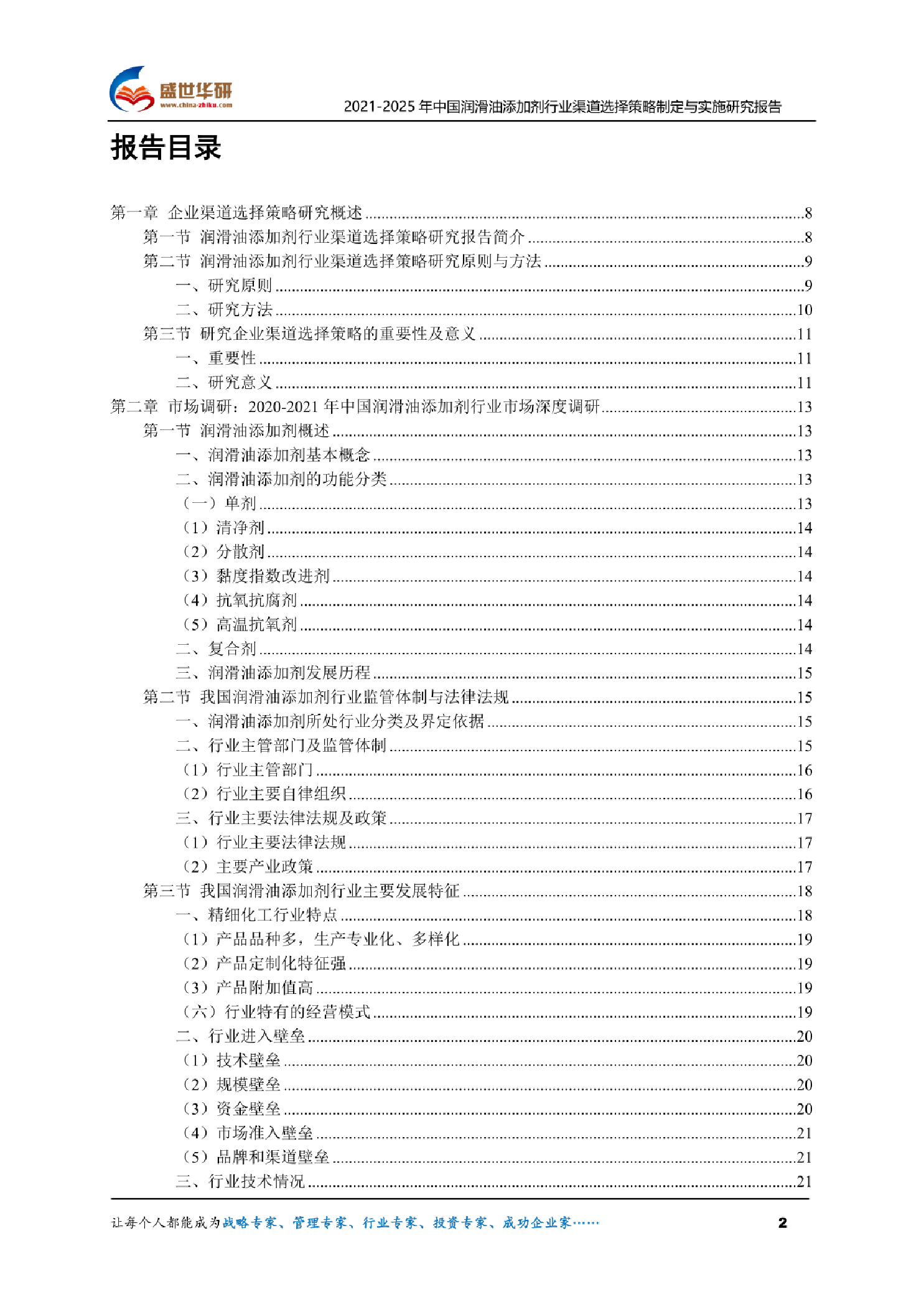 盛世华研
www.china-zhiku.com

2021-2025 年中国润滑油添加剂行业渠道选择策略制定与实施研究报告

报告目录

第一章 企业渠道选择策略研究概述 ........8
第一节 润滑油添加剂行业渠道选择策略研究报告简介 ........8
第二节 润滑油添加剂行业渠道选择策略研究原则与方法 ........9
一、研究原则 ........9
二、研究方法 ........10
第三节 研究企业渠道选择策略的重要性及意义 ........11
一、重要性 ........11
二、研究意义 ........11
第二章 市场调研：2020-2021 年中国润滑油添加剂行业市场深度调研 ........13
第一节 润滑油添加剂概述 ........13
一、润滑油添加剂基本概念 ........13
二、润滑油添加剂的功能分类 ........13
（一）单剂 ........13
（1）清净剂 ........14
（2）分散剂 ........14
（3）黏度指数改进剂 ........14
（4）抗氧抗腐剂 ........14
（5）高温抗氧剂 ........14
二、复合剂 ........14
三、润滑油添加剂发展历程 ........15
第二节 我国润滑油添加剂行业监管体制与法律法规 ........15
一、润滑油添加剂所处行业分类及界定依据 ........15
二、行业主管部门及监管体制 ........15
（1）行业主管部门 ........16
（2）行业主要自律组织 ........16
三、行业主要法律法规及政策 ........17
（1）行业主要法律法规 ........17
（2）主要产业政策 ........17
第三节 我国润滑油添加剂行业主要发展特征 ........18
一、精细化工行业特点 ........18
（1）产品品种多，生产专业化、多样化 ........19
（2）产品定制化特征强 ........19
（3）产品附加值高 ........19
（六）行业特有的经营模式 ........19
二、行业进入壁垒 ........20
（1）技术壁垒 ........20
（2）规模壁垒 ........20
（3）资金壁垒 ........20
（4）市场准入壁垒 ........21
（5）品牌和渠道壁垒 ........21
三、行业技术情况 ........21

让每个人都能成为战略专家、管理专家、行业专家、投资专家、成功企业家……
2